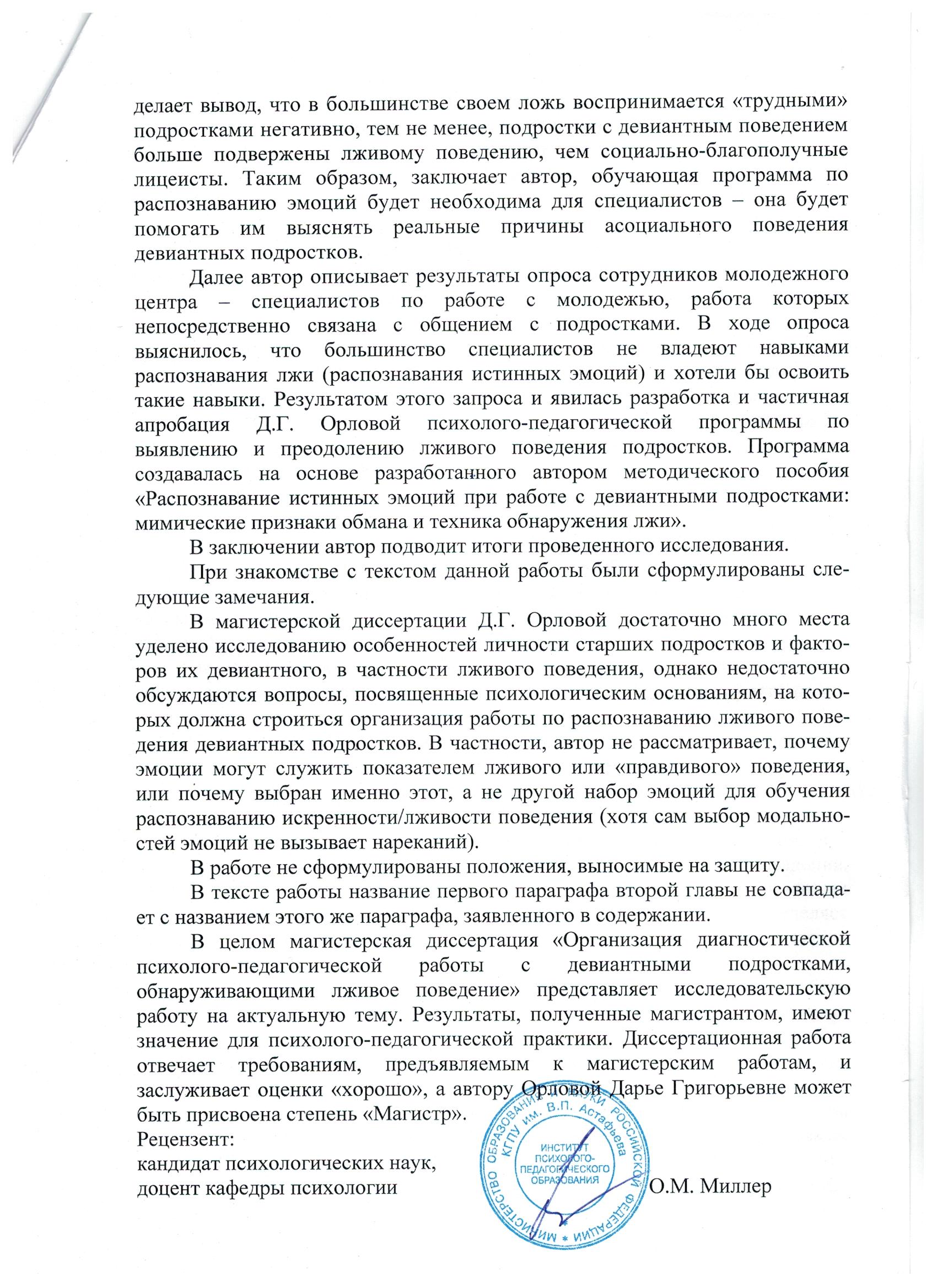 делает вывод, что в большинстве своем ложь воспринимается «трудными» подростками негативно, тем не менее, подростки с девиантным поведением больше подвержены лживому поведению, чем социально-благополучные лицеисты. Таким образом, заключает автор, обучающая программа по распознаванию эмоций будет необходима для специалистов – она будет помогать им выяснять реальные причины асоциального поведения девиантных подростков.

Далее автор описывает результаты опроса сотрудников молодежного центра – специалистов по работе с молодежью, работа которых непосредственно связана с общением с подростками. В ходе опроса выяснилось, что большинство специалистов не владеют навыками распознавания лжи (распознавания истинных эмоций) и хотели бы освоить такие навыки. Результатом этого запроса и явилась разработка и частичная апробация Д.Г. Орловой психолого-педагогической программы по выявлению и преодолению лживого поведения подростков. Программа создавалась на основе разработанного автором методического пособия «Распознавание истинных эмоций при работе с девиантными подростками: мимические признаки обмана и техника обнаружения лжи».

В заключении автор подводит итоги проведенного исследования.

При знакомстве с текстом данной работы были сформулированы следующие замечания.

В магистерской диссертации Д.Г. Орловой достаточно много места уделено исследованию особенностей личности старших подростков и факторов их девиантного, в частности лживого поведения, однако недостаточно обсуждаются вопросы, посвященные психологическим основаниям, на которых должна строиться организация работы по распознаванию лживого поведения девиантных подростков. В частности, автор не рассматривает, почему эмоции могут служить показателем лживого или «правдивого» поведения, или почему выбран именно этот, а не другой набор эмоций для обучения распознаванию искренности/лживости поведения (хотя сам выбор модальностей эмоций не вызывает нареканий).

В работе не сформулированы положения, выносимые на защиту.

В тексте работы название первого параграфа второй главы не совпадает с названием этого же параграфа, заявленного в содержании.

В целом магистерская диссертация «Организация диагностической психолого-педагогической работы с девиантными подростками, обнаруживающими лживое поведение» представляет исследовательскую работу на актуальную тему. Результаты, полученные магистрантом, имеют значение для психолого-педагогической практики. Диссертационная работа отвечает требованиям, предъявляемым к магистерским работам, и заслуживает оценки «хорошо», а автору Орловой Дарье Григорьевне может быть присвоена степень «Магистр».

Рецензент:
кандидат психологических наук,
доцент кафедры психологии О.М. Миллер

МИНИСТЕРСТВО ОБРАЗОВАНИЯ И НАУКИ РОССИЙСКОЙ ФЕДЕРАЦИИ КГПУ им. В.П. Астафьева ИНСТИТУТ ПСИХОЛОГО-ПЕДАГОГИЧЕСКОГО ОБРАЗОВАНИЯ